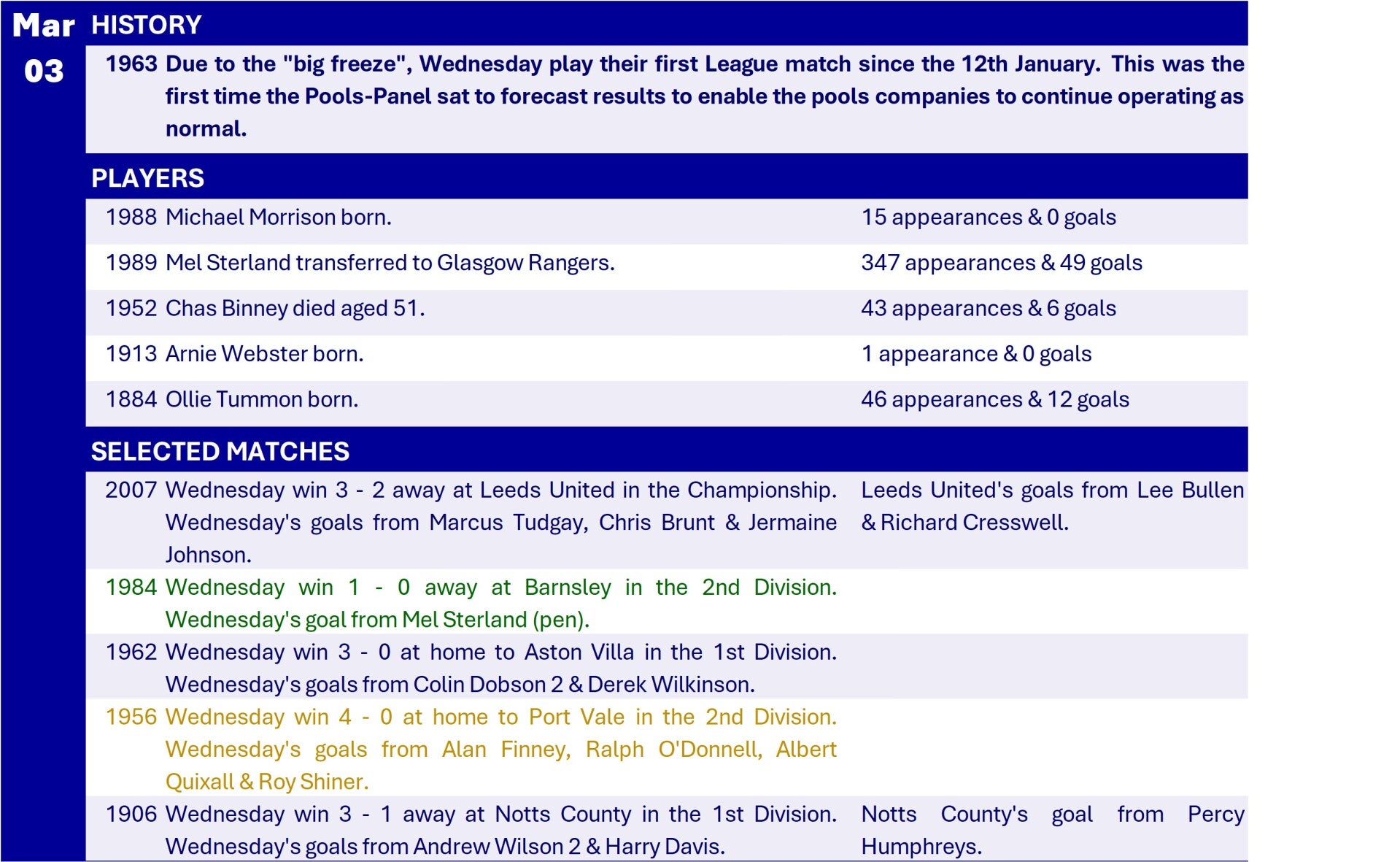 Mar
03

HISTORY

1963 Due to the "big freeze", Wednesday play their first League match since the 12th January. This was the first time the Pools-Panel sat to forecast results to enable the pools companies to continue operating as normal.

PLAYERS

| | | |
|---|---|---|
| 1988 | Michael Morrison born. | 15 appearances & 0 goals |
| 1989 | Mel Sterland transferred to Glasgow Rangers. | 347 appearances & 49 goals |
| 1952 | Chas Binney died aged 51. | 43 appearances & 6 goals |
| 1913 | Arnie Webster born. | 1 appearance & 0 goals |
| 1884 | Ollie Tummon born. | 46 appearances & 12 goals |

SELECTED MATCHES

| | | |
|---|---|---|
| 2007 | Wednesday win 3 - 2 away at Leeds United in the Championship. Wednesday's goals from Marcus Tudgay, Chris Brunt & Jermaine Johnson. | Leeds United's goals from Lee Bullen & Richard Cresswell. |
| 1984 | Wednesday win 1 - 0 away at Barnsley in the 2nd Division. Wednesday's goal from Mel Sterland (pen). | |
| 1962 | Wednesday win 3 - 0 at home to Aston Villa in the 1st Division. Wednesday's goals from Colin Dobson 2 & Derek Wilkinson. | |
| 1956 | Wednesday win 4 - 0 at home to Port Vale in the 2nd Division. Wednesday's goals from Alan Finney, Ralph O'Donnell, Albert Quixall & Roy Shiner. | |
| 1906 | Wednesday win 3 - 1 away at Notts County in the 1st Division. Wednesday's goals from Andrew Wilson 2 & Harry Davis. | Notts County's goal from Percy Humphreys. |